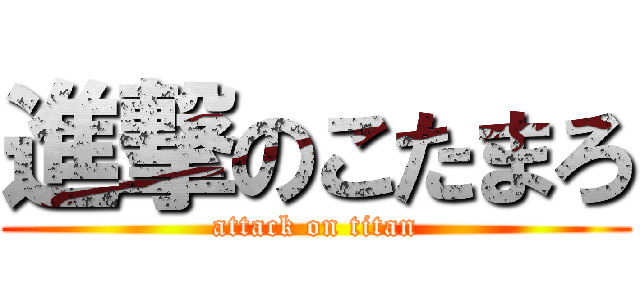 進撃のこたまろ
attack on titan